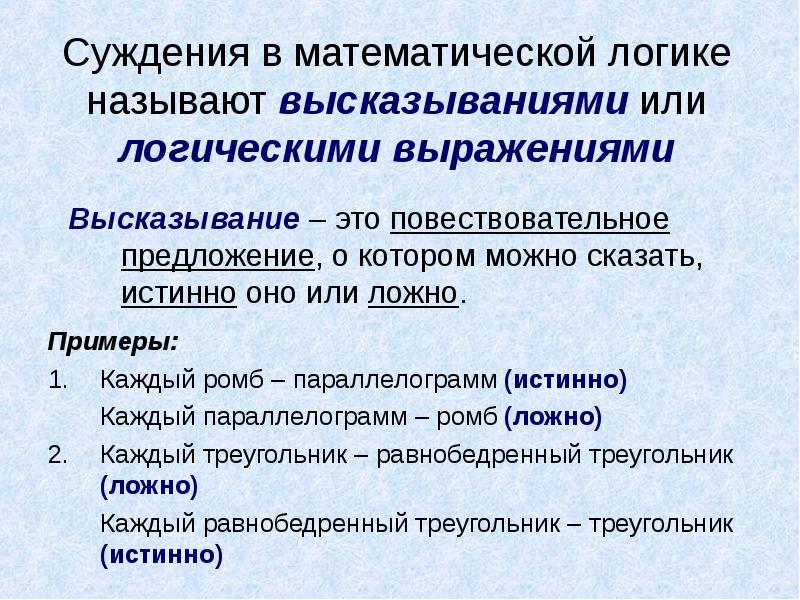 Суждения в математической логике называют высказываниями или логическими выражениями

Высказывание – это повествовательное предложение, о котором можно сказать, истинно оно или ложно.

Примеры:

1. Каждый ромб – параллелограмм (истинно)

Каждый параллелограмм – ромб (ложно)

2. Каждый треугольник – равнобедренный треугольник (ложно)

Каждый равнобедренный треугольник – треугольник (истинно)